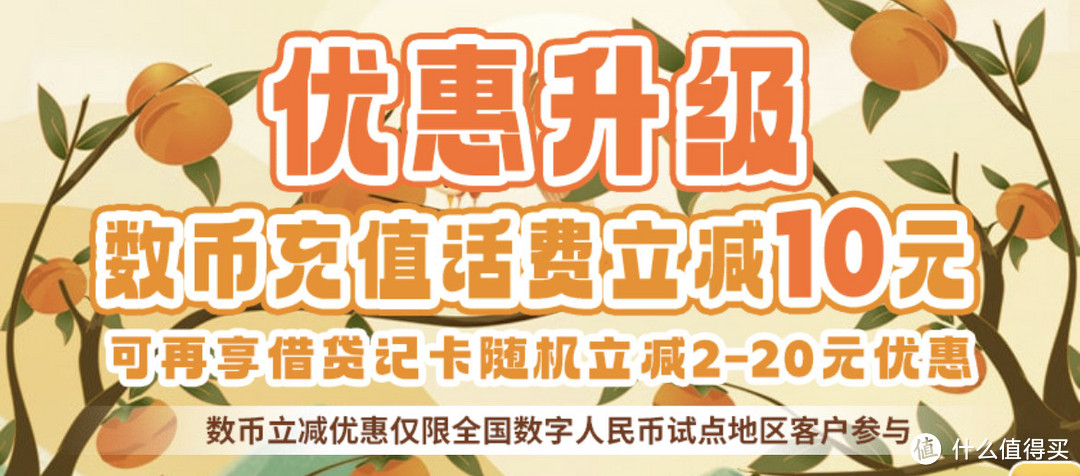 优惠升级

数币充值话费立减10元

可再享借贷记卡随机立减2-20元优惠

数币立减优惠仅限全国数字人民币试点地区客户参与

值 什么值得买